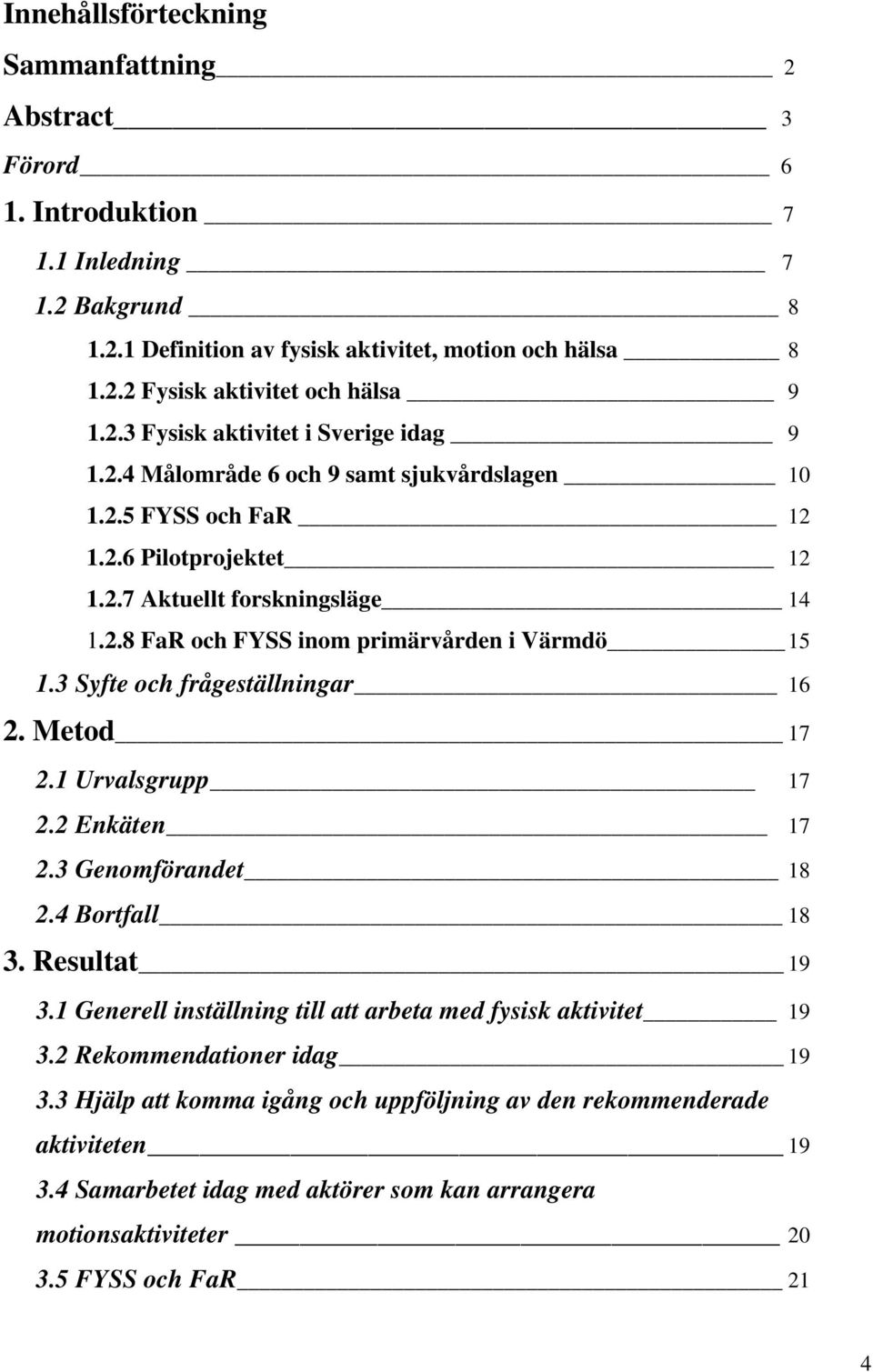 Innehållsförteckning

Sammanfattning 2

Abstract 3

Förord 6

1. Introduktion 7

1.1 Inledning 7

1.2 Bakgrund 8

1.2.1 Definition av fysisk aktivitet, motion och hälsa 8

1.2.2 Fysisk aktivitet och hälsa 9

1.2.3 Fysisk aktivitet i Sverige idag 9

1.2.4 Målområde 6 och 9 samt sjukvårdslagen 10

1.2.5 FYSS och FaR 12

1.2.6 Pilotprojektet 12

1.2.7 Aktuellt forskningsläge 14

1.2.8 FaR och FYSS inom primärvården i Värmdö 15

1.3 Syfte och frågeställningar 16

2. Metod 17

2.1 Urvalsgrupp 17

2.2 Enkäten 17

2.3 Genomförandet 18

2.4 Bortfall 18

3. Resultat 19

3.1 Generell inställning till att arbeta med fysisk aktivitet 19

3.2 Rekommendationer idag 19

3.3 Hjälp att komma igång och uppföljning av den rekommenderade aktiviteten 19

3.4 Samarbetet idag med aktörer som kan arrangera motionsaktiviteter 20

3.5 FYSS och FaR 21

4